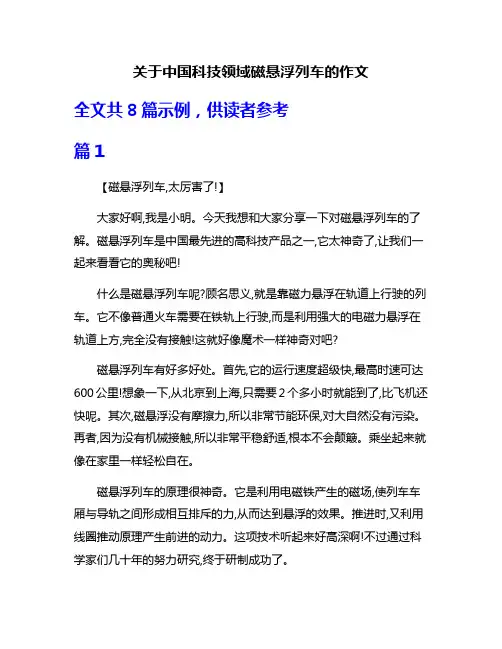 关于中国科技领域磁悬浮列车的作文

全文共 8 篇示例，供读者参考

篇 1

【磁悬浮列车,太厉害了!】

大家好啊,我是小明。今天我想和大家分享一下对磁悬浮列车的了解。磁悬浮列车是中国最先进的高科技产品之一,它太神奇了,让我们一起来看看它的奥秘吧!

什么是磁悬浮列车呢?顾名思义,就是靠磁力悬浮在轨道上行驶的列车。它不像普通火车需要在铁轨上行驶,而是利用强大的电磁力悬浮在轨道上方,完全没有接触!这就好像魔术一样神奇对吧?

磁悬浮列车有好多好处。首先,它的运行速度超级快,最高时速可达 600 公里!想象一下,从北京到上海,只需要 2 个多小时就能到了,比飞机还快呢。其次,磁悬浮没有摩擦力,所以非常节能环保,对大自然没有污染。再者,因为没有机械接触,所以非常平稳舒适,根本不会颠簸。乘坐起来就像在家里一样轻松自在。

磁悬浮列车的原理很神奇。它是利用电磁铁产生的磁场,使列车车厢与导轨之间形成相互排斥的力,从而达到悬浮的效果。推进时,又利用线圈推动原理产生前进的动力。这项技术听起来好高深啊!不过通过科学家们几十年的努力研究,终于研制成功了。